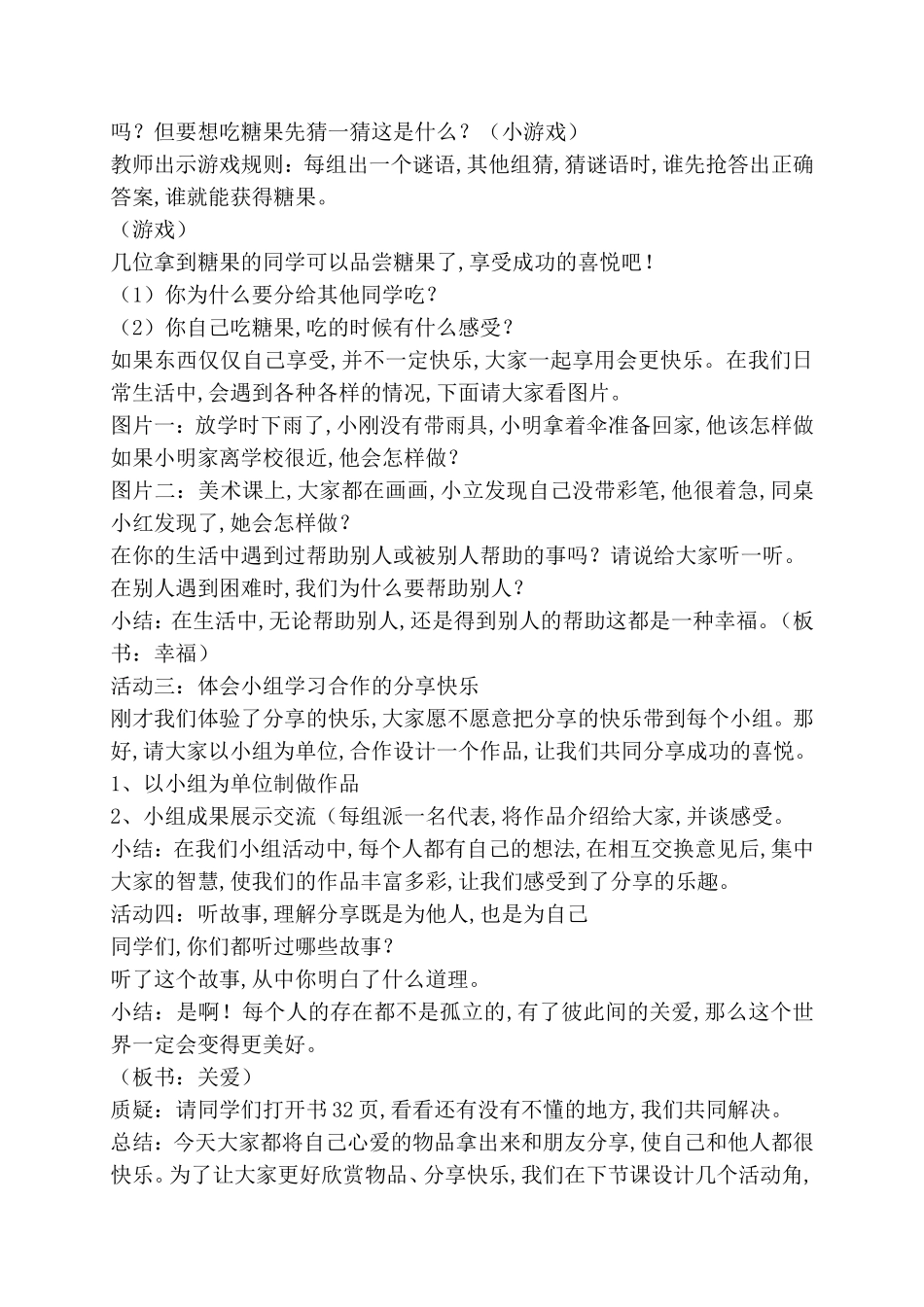 吗？但要想吃糖果先猜一猜这是什么？（小游戏）
教师出示游戏规则：每组出一个谜语,其他组猜,猜谜语时,谁先抢答出正确答案,谁就能获得糖果。
（游戏）
几位拿到糖果的同学可以品尝糖果了,享受成功的喜悦吧！
（1）你为什么要分给其他同学吃？
（2）你自己吃糖果,吃的时候有什么感受？
如果东西仅仅自己享受,并不一定快乐,大家一起享用会更快乐。在我们日常生活中,会遇到各种各样的情况,下面请大家看图片。
图片一：放学时下雨了,小刚没有带雨具,小明拿着伞准备回家,他该怎样做如果小明家离学校很近,他会怎样做？
图片二：美术课上,大家都在画画,小立发现自己没带彩笔,他很着急,同桌小红发现了,她会怎样做？
在你的生活中遇到过帮助别人或被别人帮助的事吗？请说给大家听一听。
在别人遇到困难时,我们为什么要帮助别人？
小结：在生活中,无论帮助别人,还是得到别人的帮助这都是一种幸福。（板书：幸福）
活动三：体会小组学习合作的分享快乐
刚才我们体验了分享的快乐,大家愿不愿意把分享的快乐带到每个小组。那好,请大家以小组为单位,合作设计一个作品,让我们共同分享成功的喜悦。
1、以小组为单位制做作品
2、小组成果展示交流（每组派一名代表,将作品介绍给大家,并谈感受。
小结：在我们小组活动中,每个人都有自己的想法,在相互交换意见后,集中大家的智慧,使我们的作品丰富多彩,让我们感受到了分享的乐趣。
活动四：听故事,理解分享既是为他人,也是为自己
同学们,你们都听过哪些故事？
听了这个故事,从中你明白了什么道理。
小结：是啊！每个人的存在都不是孤立的,有了彼此间的关爱,那么这个世界一定会变得更美好。
（板书：关爱）
质疑：请同学们打开书32页,看看还有没有不懂的地方,我们共同解决。
总结：今天大家都将自己心爱的物品拿出来和朋友分享,使自己和他人都很快乐。为了让大家更好欣赏物品、分享快乐,我们在下节课设计几个活动角,